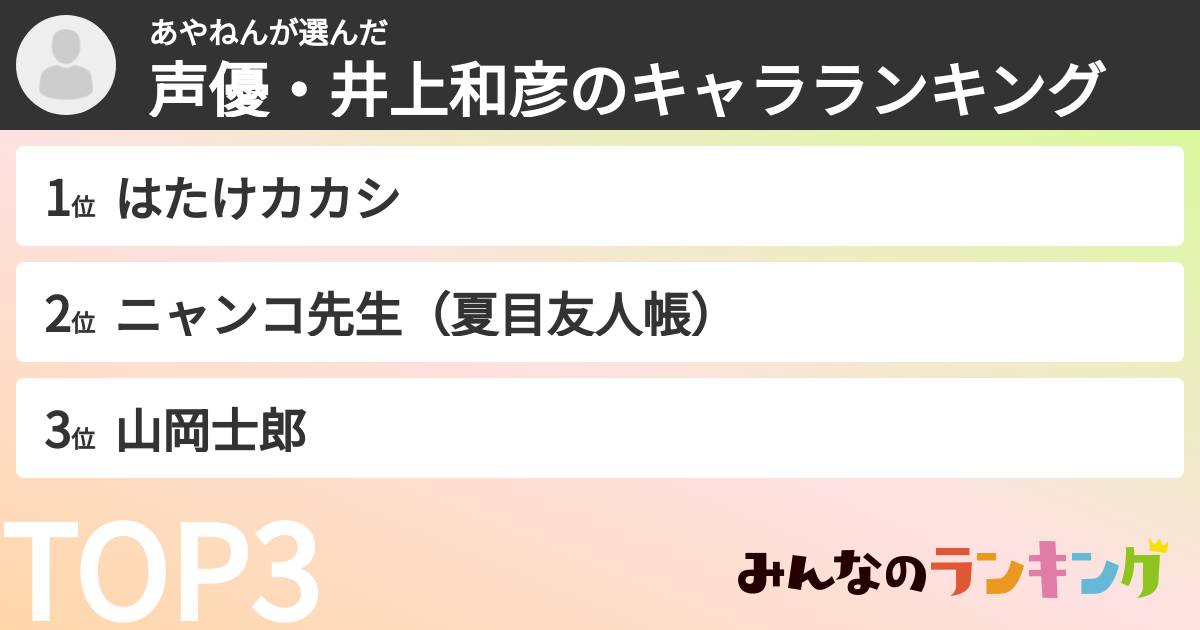 あやねんが選んだ
声優・井上和彦のキャラランキング

1位 はたけカカシ

2位 ニャンコ先生（夏目友人帳）

3位 山岡士郎

TOP3

みんなのランキング